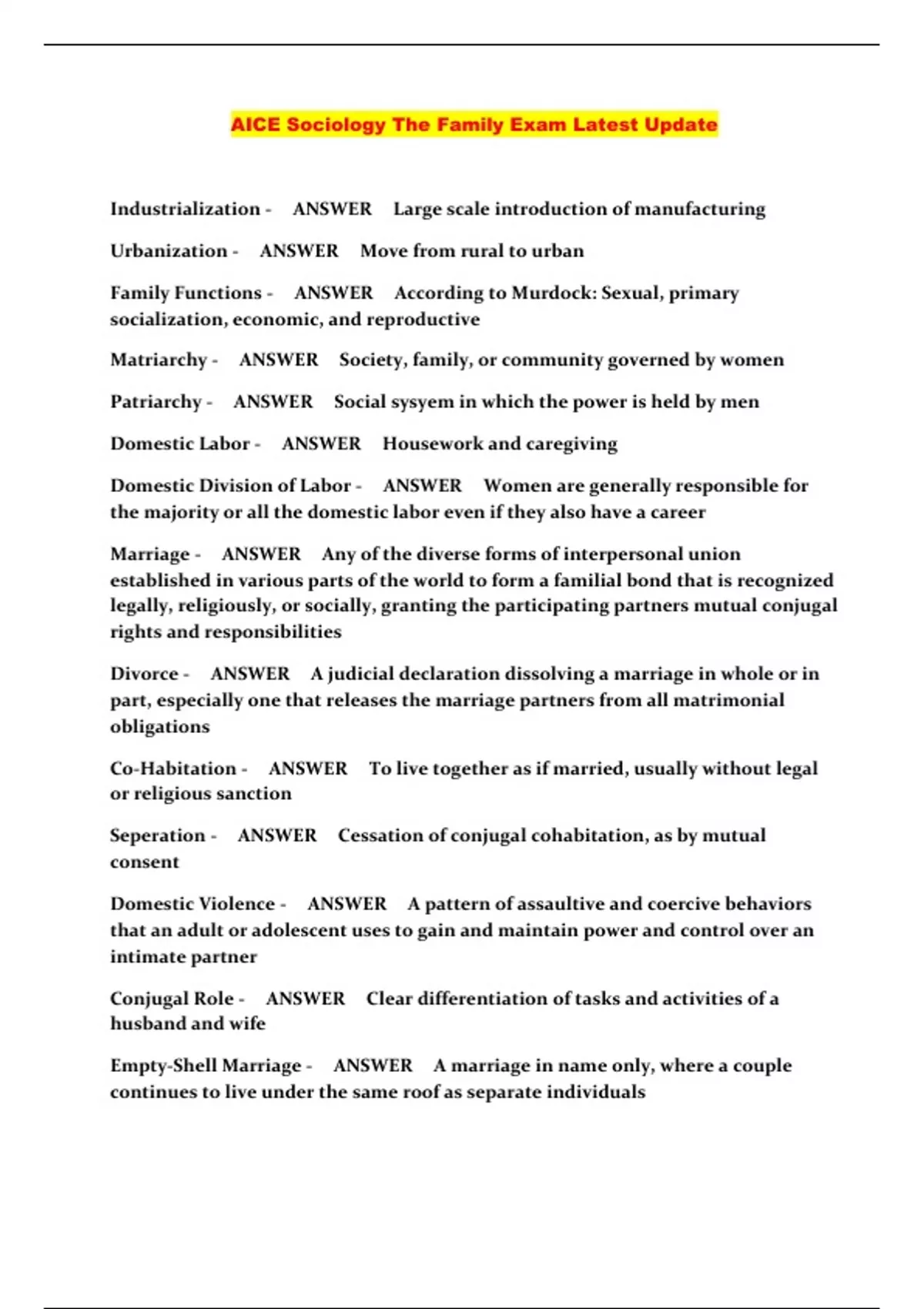 AICE Sociology The Family Exam Latest Update

Industrialization - ANSWER Large scale introduction of manufacturing

Urbanization - ANSWER Move from rural to urban

Family Functions - ANSWER According to Murdock: Sexual, primary socialization, economic, and reproductive

Matriarchy - ANSWER Society, family, or community governed by women

Patriarchy - ANSWER Social sysyem in which the power is held by men

Domestic Labor - ANSWER Housework and caregiving

Domestic Division of Labor - ANSWER Women are generally responsible for the majority or all the domestic labor even if they also have a career

Marriage - ANSWER Any of the diverse forms of interpersonal union established in various parts of the world to form a familial bond that is recognized legally, religiously, or socially, granting the participating partners mutual conjugal rights and responsibilities

Divorce - ANSWER A judicial declaration dissolving a marriage in whole or in part, especially one that releases the marriage partners from all matrimonial obligations

Co-Habitation - ANSWER To live together as if married, usually without legal or religious sanction

Seperation - ANSWER Cessation of conjugal cohabitation, as by mutual consent

Domestic Violence - ANSWER A pattern of assaultive and coercive behaviors that an adult or adolescent uses to gain and maintain power and control over an intimate partner

Conjugal Role - ANSWER Clear differentiation of tasks and activities of a husband and wife

Empty-Shell Marriage - ANSWER A marriage in name only, where a couple continues to live under the same roof as separate individuals